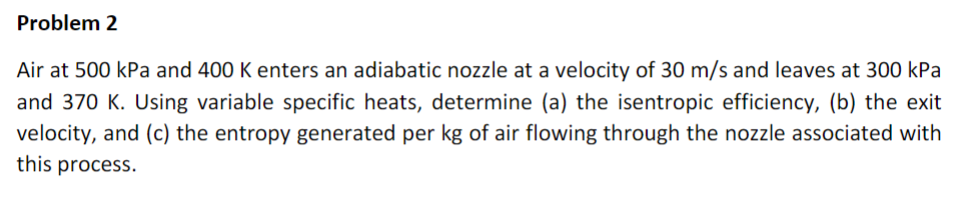 Problem 2

Air at 500 kPa and 400 K enters an adiabatic nozzle at a velocity of 30 m/s and leaves at 300 kPa and 370 K. Using variable specific heats, determine (a) the isentropic efficiency, (b) the exit velocity, and (c) the entropy generated per kg of air flowing through the nozzle associated with this process.